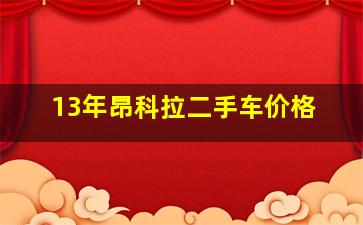 13年昂科拉二手车价格